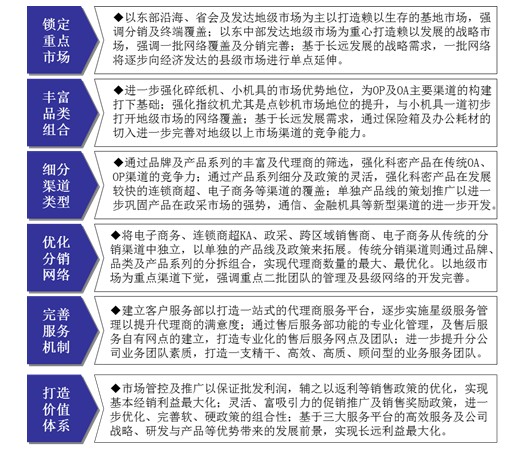 锁定重点市场

◆以东部沿海、省会及发达地级市场为主以打造赖以生存的基地市场，强调分销及终端覆盖；以东中部发达地级市场为重心打造赖以发展的战略市场，强调一批网络覆盖及分销完善；基于长远发展的战略需求，一批网络将逐步向经济发达的县级市场进行单点延伸。

丰富品类组合

◆进一步强化碎纸机、小机具的市场优势地位，为OP及OA主要渠道的构建打下基础；强化指纹机尤其是点钞机市场地位的提升，与小机具一道初步打开地级市场的网络覆盖；基于长远发展需求，通过保险箱及办公耗材的切入进一步完善对地级以上市场渠道的竞争能力。

细分渠道类型

◆通过品牌及产品系列的丰富及代理商的筛选，强化科密产品在传统OA、OP渠道的竞争力；通过产品系列细分及政策的灵活，强化科密产品在发展较快的连锁商超、电子商务等渠道的覆盖；单独产品线的策划推广以进一步巩固产品在政采市场的强势，通信、金融机具等新型渠道的进一步开发。

优化分销网络

◆将电子商务、连锁商超KA、政采、跨区域销售商、电子商务从传统的分销渠道中独立，以单独的产品线及政策来拓展。传统分销渠道则通过品牌、品类及产品系列的分拆组合，实现代理商数量的最大、最优化。以地级市场为重点渠道下觉，强调重点二批团队的管理及县级网络的开发完善。

完善服务机制

◆建立客户服务部以打造一站式的代理商服务平台，逐步实施星级服务管理以提升代理商的满意度；通过售后服务部功能的专业化管理，及售后服务自有网点的建立，打造专业化的售后服务网点及团队；进一步提升分公司业务团队素质，打造一支精干、高效、高质、顾问型的业务服务团队。

打造价值体系

◆市场管控及推广以保证批发利润，辅之以返利等销售政策的优化，实现基本经销利益最大化；灵活、富吸引力的促销推广及销售奖励政策，进一步优化、完善软、硬政策的组合性；基于三大服务平台的高效服务及公司战略、研发与产品等优势带来的发展前景，实现长远利益最大化。